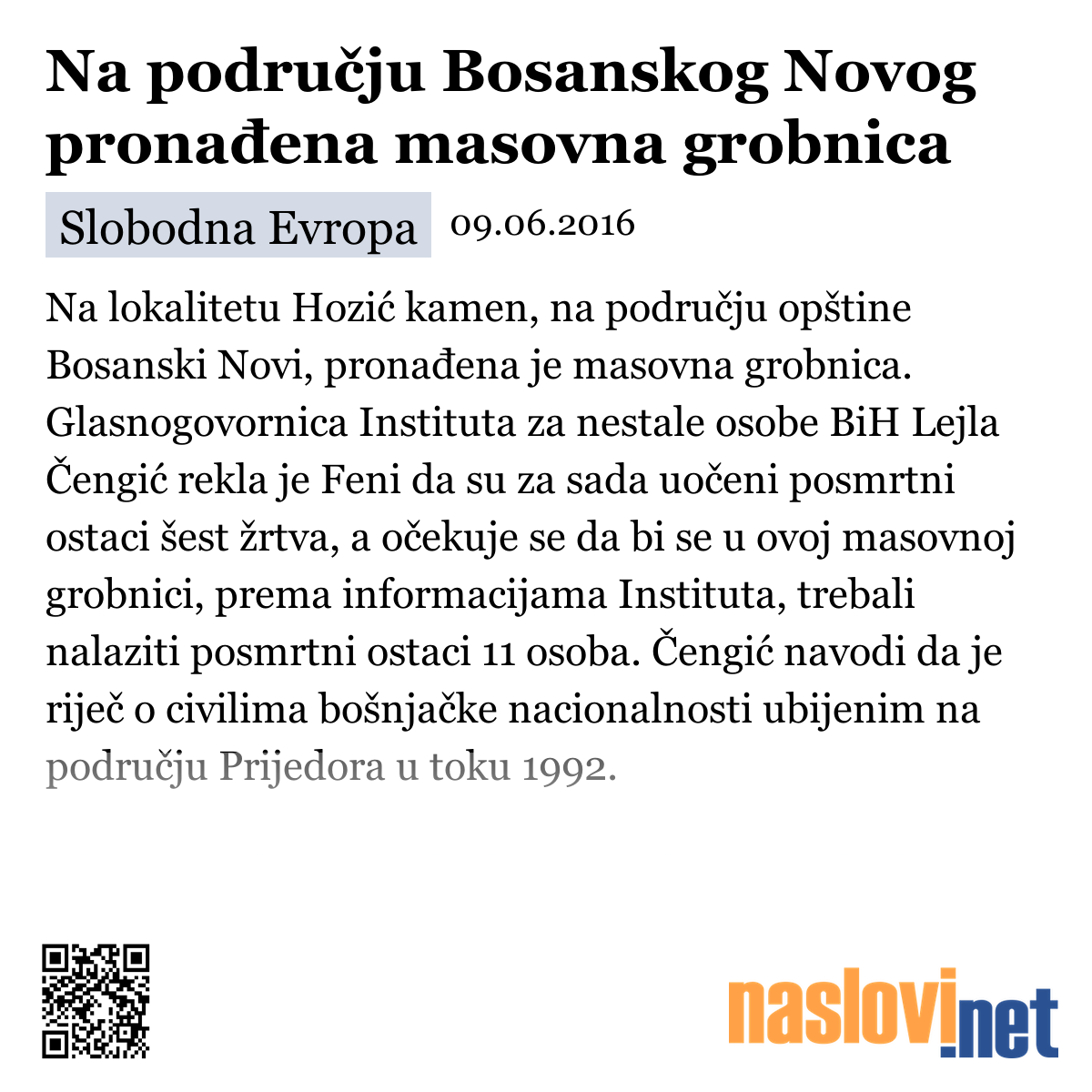 Na području Bosanskog Novog pronađena masovna grobnica

Slobodna Evropa 09.06.2016

Na lokalitetu Hozić kamen, na području opštine Bosanski Novi, pronađena je masovna grobnica. Glasnogovornica Instituta za nestale osobe BiH Lejla Čengić rekla je Feni da su za sada uočeni posmrtni ostaci šest žrtva, a očekuje se da bi se u ovoj masovnoj grobnici, prema informacijama Instituta, trebali nalaziti posmrtni ostaci 11 osoba. Čengić navodi da je riječ o civilima bošnjačke nacionalnosti ubijenim na području Prijedora u toku 1992.

naslovi.net